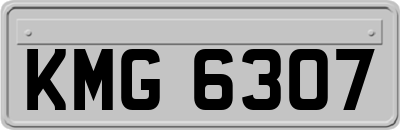 KMG 6307